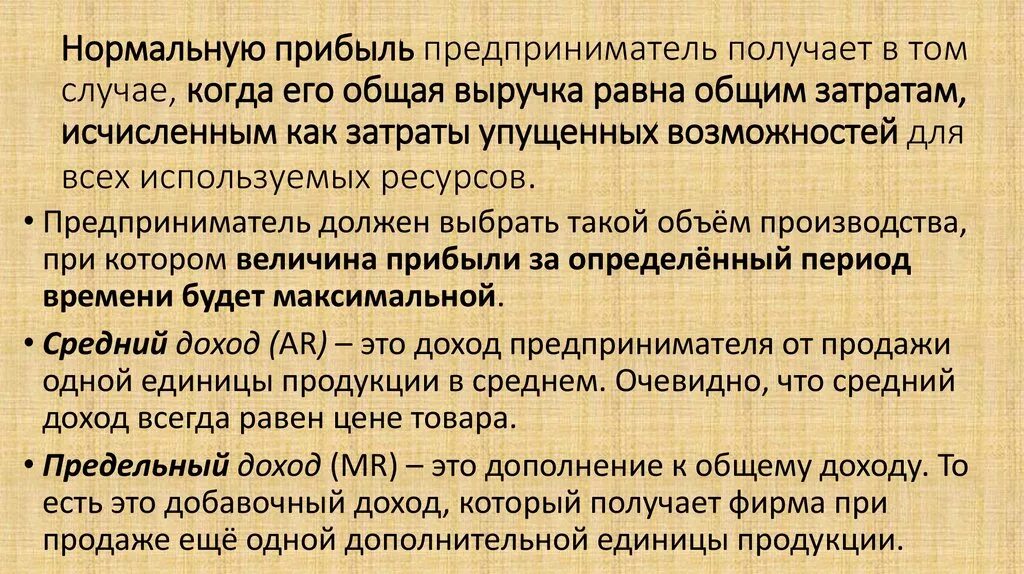 Нормальную прибыль предприниматель получает в том случае, когда его общая выручка равна общим затратам, исчисленным как затраты упущенных возможностей для всех используемых ресурсов.

• Предприниматель должен выбрать такой объём производства, при котором величина прибыли за определённый период времени будет максимальной.

• Средний доход (AR) – это доход предпринимателя от продажи одной единицы продукции в среднем. Очевидно, что средний доход всегда равен цене товара.

• Предельный доход (MR) – это дополнение к общему доходу. То есть это добавочный доход, который получает фирма при продаже ещё одной дополнительной единицы продукции.